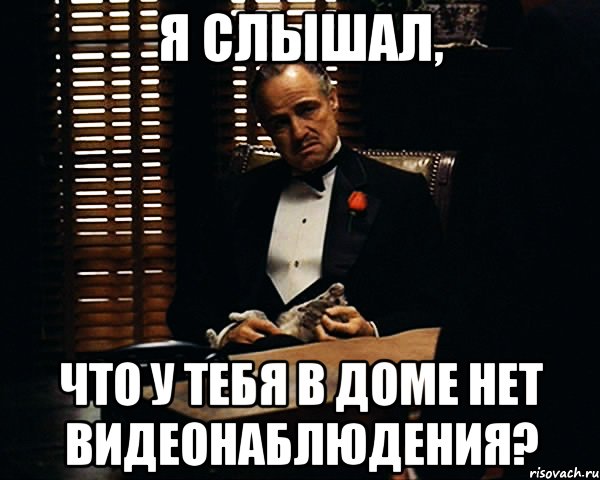 Я СЛЫШАЛ,

ЧТО У ТЕБЯ В ДОМЕ НЕТ ВИДЕОНАБЛЮДЕНИЯ?

risovach.ru